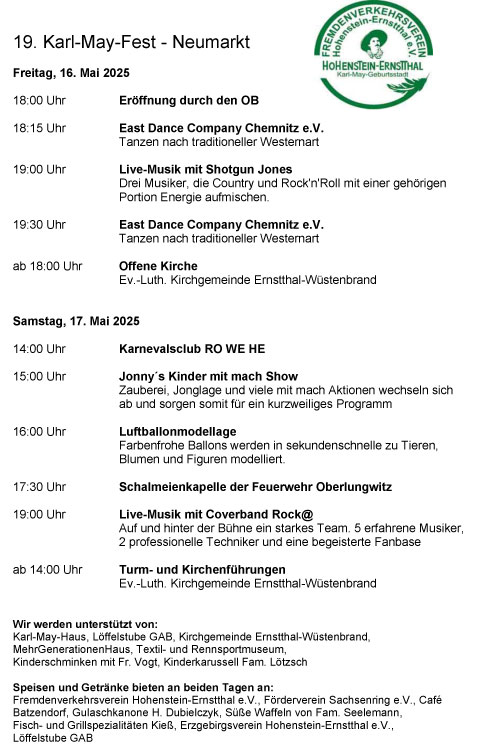 19. Karl-May-Fest - Neumarkt

FREMDENVERKEHRSVEREIN Hohenstein-Ernstthal e.V.
HOHENSTEIN-ERNSTTHAL
Karl-May-Geburtsstadt

Freitag, 16. Mai 2025

18:00 Uhr Eröffnung durch den OB

18:15 Uhr East Dance Company Chemnitz e.V.
Tanzen nach traditioneller Westernart

19:00 Uhr Live-Musik mit Shotgun Jones
Drei Musiker, die Country und Rock'n'Roll mit einer gehörigen Portion Energie aufmischen.

19:30 Uhr East Dance Company Chemnitz e.V.
Tanzen nach traditioneller Westernart

ab 18:00 Uhr Offene Kirche
Ev.-Luth. Kirchgemeinde Ernstthal-Wüstenbrand

Samstag, 17. Mai 2025

14:00 Uhr Karnevalsclub RO WE HE

15:00 Uhr Jonny´s Kinder mit mach Show
Zauberei, Jonglage und viele mit mach Aktionen wechseln sich ab und sorgen somit für ein kurzweiliges Programm

16:00 Uhr Luftballonmodellage
Farbenfrohe Ballons werden in sekundenschnelle zu Tieren, Blumen und Figuren modelliert.

17:30 Uhr Schalmeienkapelle der Feuerwehr Oberlungwitz

19:00 Uhr Live-Musik mit Coverband Rock@
Auf und hinter der Bühne ein starkes Team. 5 erfahrene Musiker, 2 professionelle Techniker und eine begeisterte Fanbase

ab 14:00 Uhr Turm- und Kirchenführungen
Ev.-Luth. Kirchgemeinde Ernstthal-Wüstenbrand

Wir werden unterstützt von:
Karl-May-Haus, Löffelstube GAB, Kirchgemeinde Ernstthal-Wüstenbrand, MehrGenerationenHaus, Textil- und Rennsportmuseum, Kinderschminken mit Fr. Vogt, Kinderkarussell Fam. Lötzsch

Speisen und Getränke bieten an beiden Tagen an:
Fremdenverkehrsverein Hohenstein-Ernstthal e.V., Förderverein Sachsenring e.V., Café Batzendorf, Gulaschkanone H. Dubielczyk, Süße Waffeln von Fam. Seelemann, Fisch- und Grillspezialitäten Kieß, Erzgebirgsverein Hohenstein-Ernstthal e.V., Löffelstube GAB